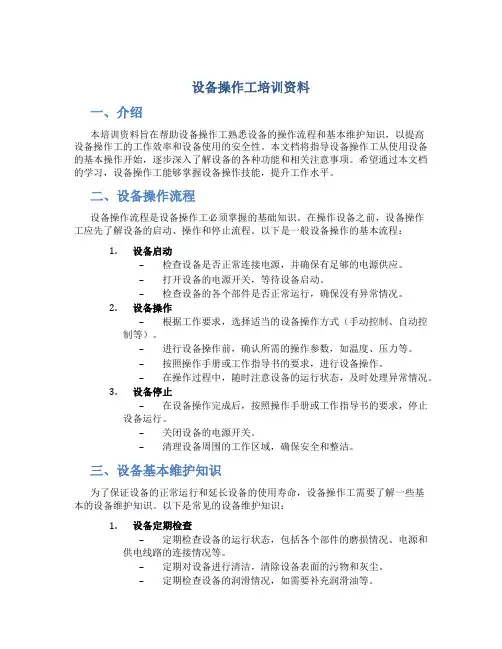 设备操作工培训资料

一、介绍

本培训资料旨在帮助设备操作工熟悉设备的操作流程和基本维护知识，以提高设备操作工的工作效率和设备使用的安全性。本文档将指导设备操作工从使用设备的基本操作开始，逐步深入了解设备的各种功能和相关注意事项。希望通过本文档的学习，设备操作工能够掌握设备操作技能，提升工作水平。

二、设备操作流程

设备操作流程是设备操作工必须掌握的基础知识。在操作设备之前，设备操作工应先了解设备的启动、操作和停止流程。以下是一般设备操作的基本流程：

1. 设备启动
– 检查设备是否正常连接电源，并确保有足够的电源供应。
– 打开设备的电源开关，等待设备启动。
– 检查设备的各个部件是否正常运行，确保没有异常情况。

2. 设备操作
– 根据工作要求，选择适当的设备操作方式（手动控制、自动控制等）。
– 进行设备操作前，确认所需的操作参数，如温度、压力等。
– 按照操作手册或工作指导书的要求，进行设备操作。
– 在操作过程中，随时注意设备的运行状态，及时处理异常情况。

3. 设备停止
– 在设备操作完成后，按照操作手册或工作指导书的要求，停止设备运行。
– 关闭设备的电源开关。
– 清理设备周围的工作区域，确保安全和整洁。

三、设备基本维护知识

为了保证设备的正常运行和延长设备的使用寿命，设备操作工需要了解一些基本的设备维护知识。以下是常见的设备维护知识：

1. 设备定期检查
– 定期检查设备的运行状态，包括各个部件的磨损情况、电源和供电线路的连接情况等。
– 定期对设备进行清洁，清除设备表面的污物和灰尘。
– 定期检查设备的润滑情况，如需要补充润滑油等。